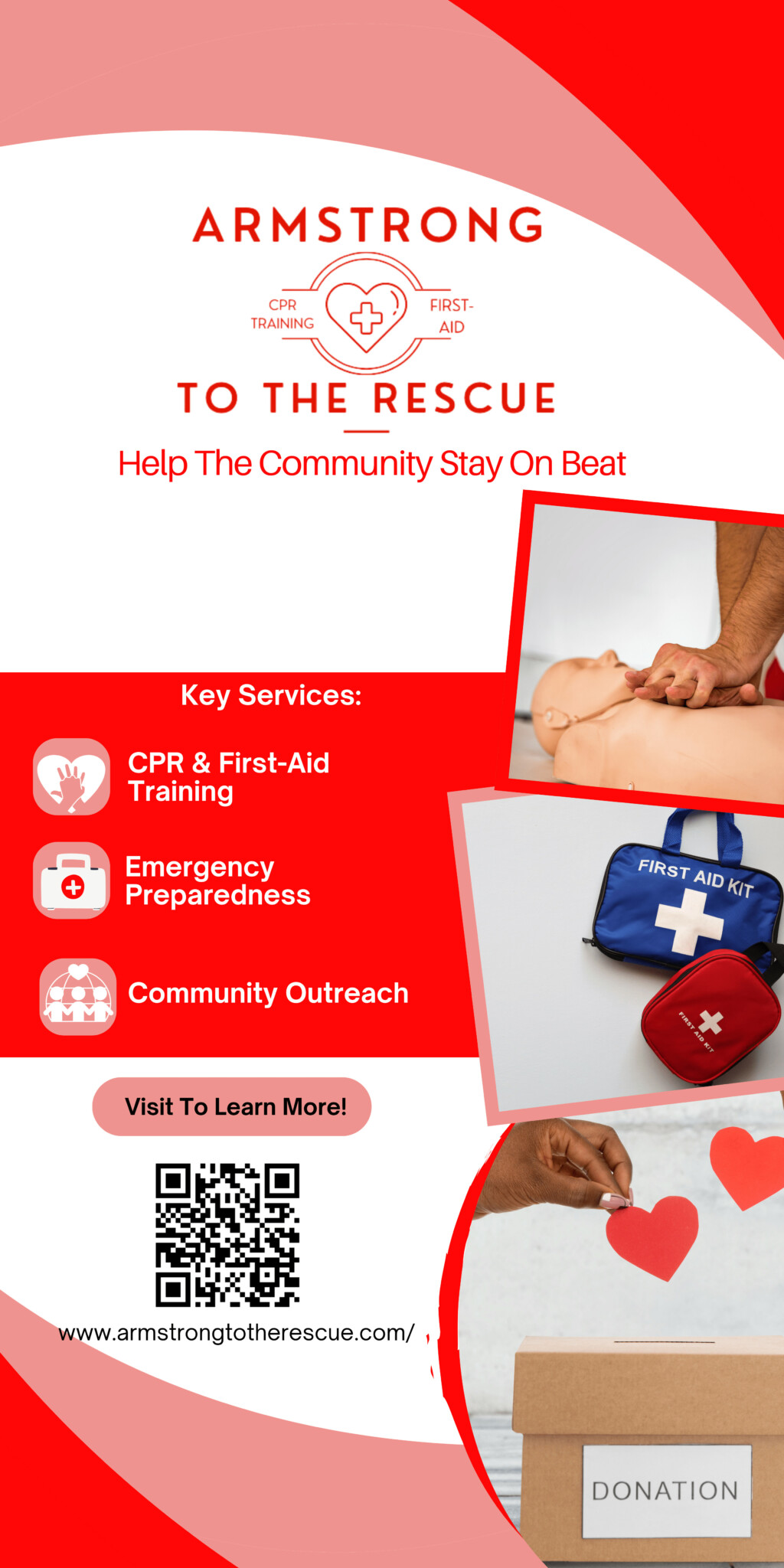 ARMSTRONG

CPR TRAINING

FIRST-AID

TO THE RESCUE

Help The Community Stay On Beat

Key Services:

CPR & First-Aid Training

Emergency Preparedness

Community Outreach

FIRST AID KIT

FIRST AID KIT

Visit To Learn More!

www.armstrongtotherescue.com/

DONATION